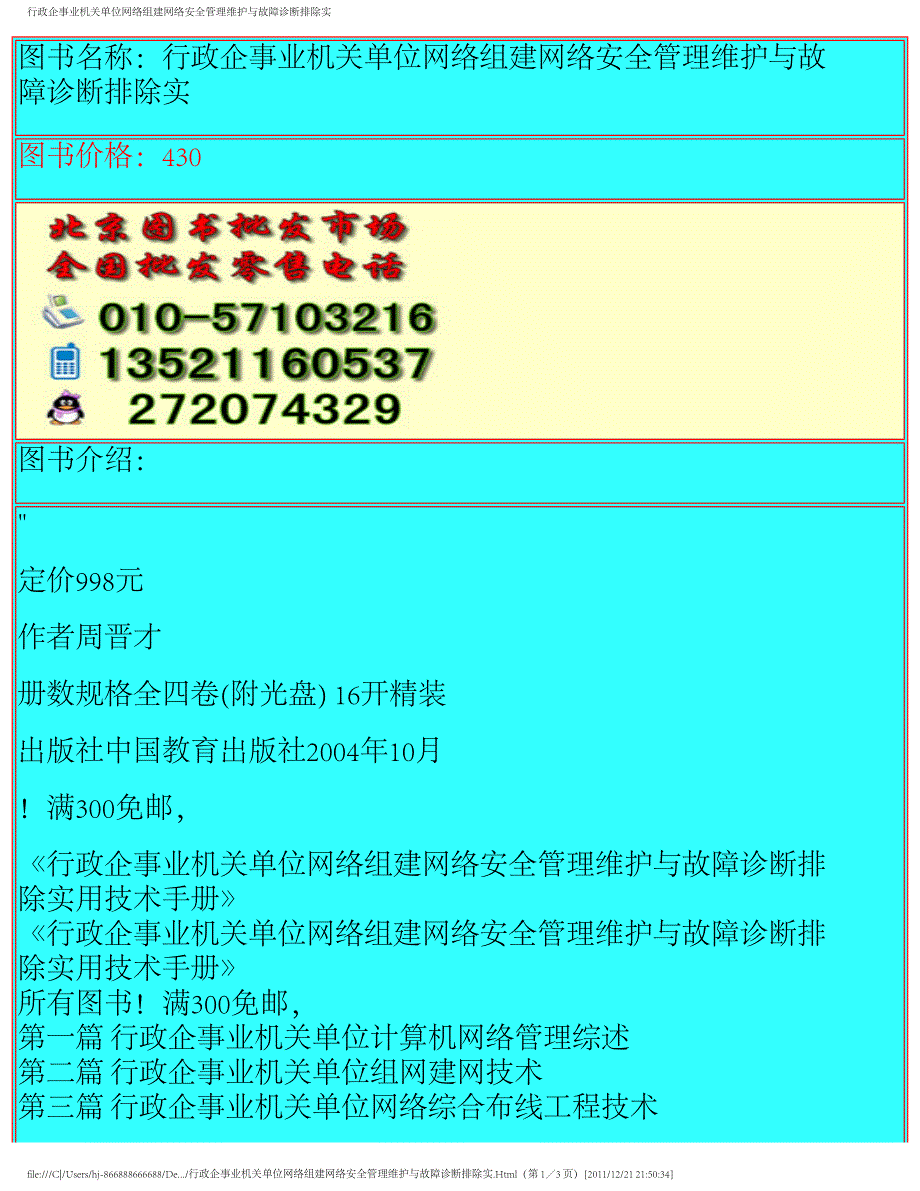 行政企事业机关单位网络组建网络安全管理维护与故障诊断排除实

图书名称：行政企事业机关单位网络组建网络安全管理维护与故障诊断排除实

图书价格：430

北京图书批发市场
全国批发零售电话
010-57103216
13521160537
272074329

图书介绍：

"

定价998元

作者周晋才

册数规格全四卷(附光盘) 16开精装

出版社中国教育出版社2004年10月

！满300免邮，

《行政企事业机关单位网络组建网络安全管理维护与故障诊断排除实用技术手册》
《行政企事业机关单位网络组建网络安全管理维护与故障诊断排除实用技术手册》
所有图书！满300免邮，
第一篇 行政企事业机关单位计算机网络管理综述
第二篇 行政企事业机关单位组网建网技术
第三篇 行政企事业机关单位网络综合布线工程技术

file:///C|/Users/hj-866888666688/De.../行政企事业机关单位网络组建网络安全管理维护与故障诊断排除实.Html（第 1／3 页）[2011/12/21 21:50:34]